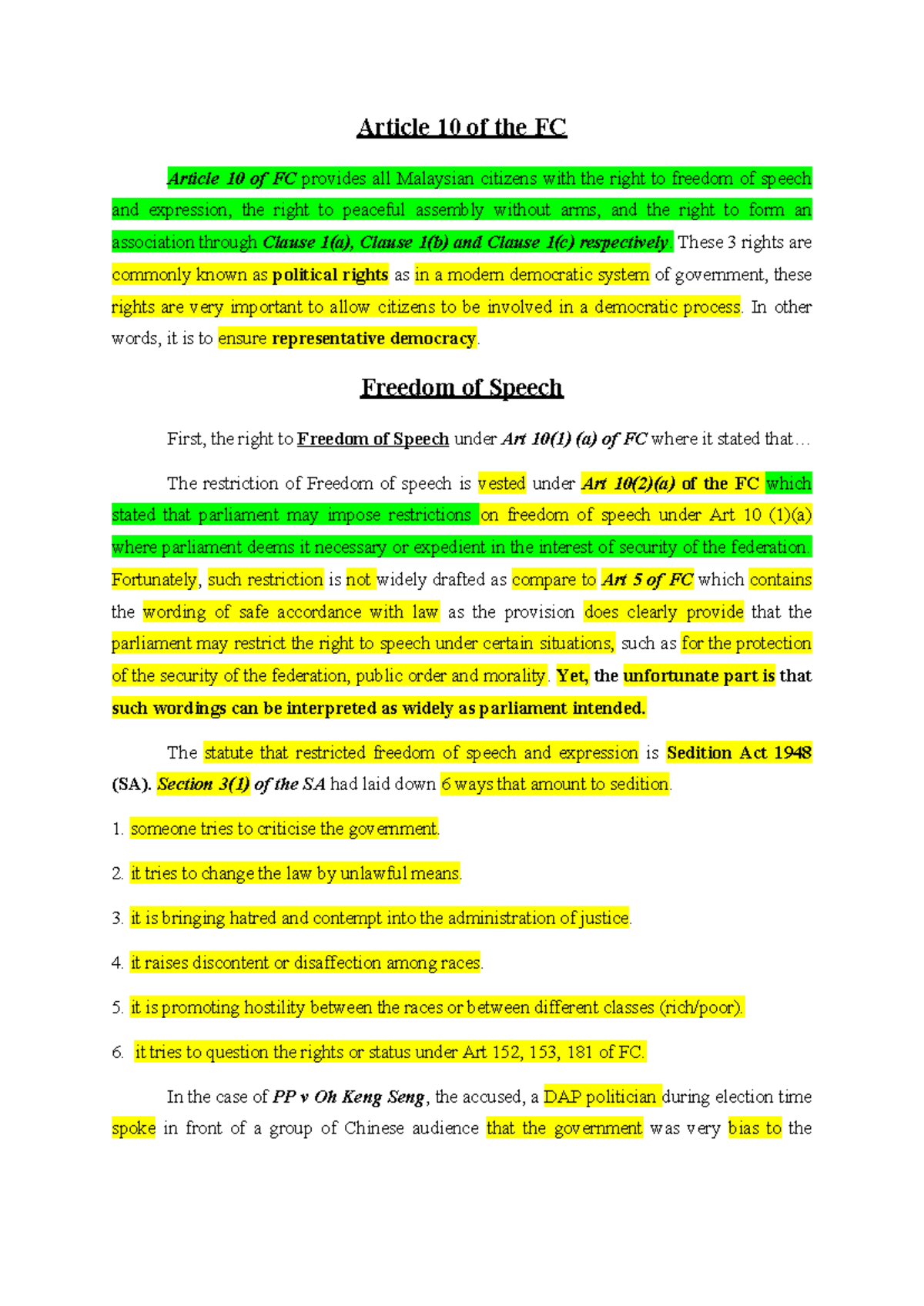 Article 10 of the FC

Article 10 of FC provides all Malaysian citizens with the right to freedom of speech and expression, the right to peaceful assembly without arms, and the right to form an association through Clause 1(a), Clause 1(b) and Clause 1(c) respectively. These 3 rights are commonly known as political rights as in a modern democratic system of government, these rights are very important to allow citizens to be involved in a democratic process. In other words, it is to ensure representative democracy.

Freedom of Speech

First, the right to Freedom of Speech under Art 10(1) (a) of FC where it stated that…

The restriction of Freedom of speech is vested under Art 10(2)(a) of the FC which stated that parliament may impose restrictions on freedom of speech under Art 10 (1)(a) where parliament deems it necessary or expedient in the interest of security of the federation. Fortunately, such restriction is not widely drafted as compare to Art 5 of FC which contains the wording of safe accordance with law as the provision does clearly provide that the parliament may restrict the right to speech under certain situations, such as for the protection of the security of the federation, public order and morality. Yet, the unfortunate part is that such wordings can be interpreted as widely as parliament intended.

The statute that restricted freedom of speech and expression is Sedition Act 1948 (SA). Section 3(1) of the SA had laid down 6 ways that amount to sedition.

1. someone tries to criticise the government.

2. it tries to change the law by unlawful means.

3. it is bringing hatred and contempt into the administration of justice.

4. it raises discontent or disaffection among races.

5. it is promoting hostility between the races or between different classes (rich/poor).

6. it tries to question the rights or status under Art 152, 153, 181 of FC.

In the case of PP v Oh Keng Seng, the accused, a DAP politician during election time spoke in front of a group of Chinese audience that the government was very bias to the